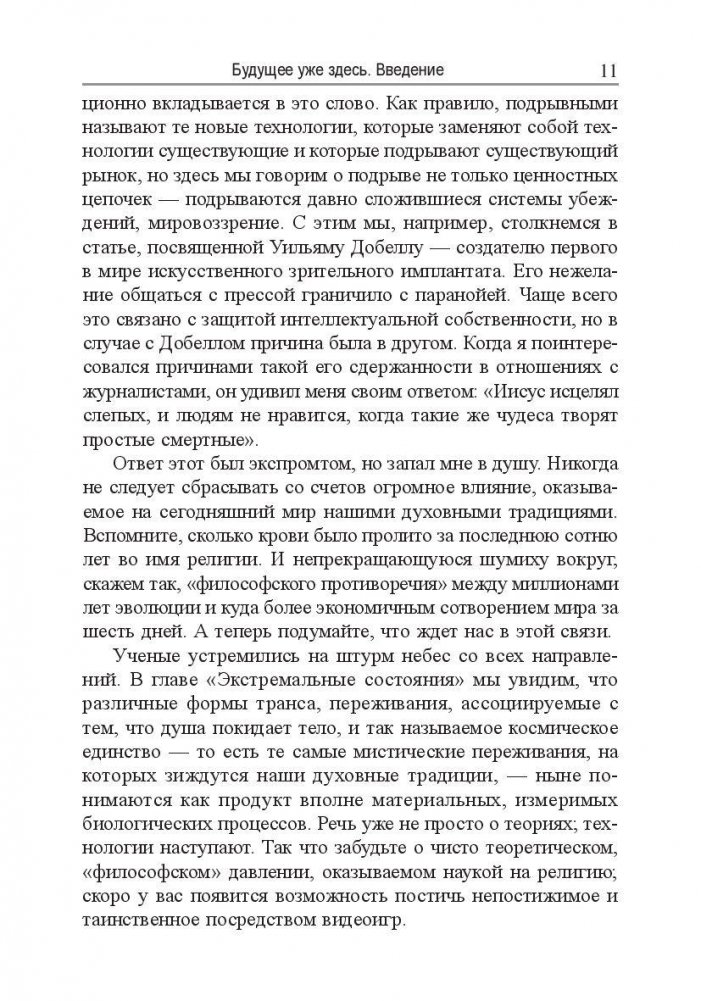 Будущее уже здесь. Введение 11

ционно вкладывается в это слово. Как правило, подрывными называют те новые технологии, которые заменяют собой технологии существующие и которые подрывают существующий рынок, но здесь мы говорим о подрыве не только ценностных цепочек — подрываются давно сложившиеся системы убеждений, мировоззрение. С этим мы, например, столкнемся в статье, посвященной Уильяму Добеллу — создателю первого в мире искусственного зрительного имплантата. Его нежелание общаться с прессой граничило с паранойей. Чаще всего это связано с защитой интеллектуальной собственности, но в случае с Добеллом причина была в другом. Когда я поинтересовался причинами такой его сдержанности в отношениях с журналистами, он удивил меня своим ответом: «Иисус исцелял слепых, и людям не нравится, когда такие же чудеса творят простые смертные».

Ответ этот был экспромтом, но запал мне в душу. Никогда не следует сбрасывать со счетов огромное влияние, оказываемое на сегодняшний мир нашими духовными традициями. Вспомните, сколько крови было пролито за последнюю сотню лет во имя религии. И непрекращающуюся шумиху вокруг, скажем так, «философского противоречия» между миллионами лет эволюции и куда более экономичным сотворением мира за шесть дней. А теперь подумайте, что ждет нас в этой связи.

Ученые устремились на штурм небес со всех направлений. В главе «Экстремальные состояния» мы увидим, что различные формы транса, переживания, ассоциируемые с тем, что душа покидает тело, и так называемое космическое единство — то есть те самые мистические переживания, на которых зиждутся наши духовные традиции, — ныне понимаются как продукт вполне материальных, измеримых биологических процессов. Речь уже не просто о теориях; технологии наступают. Так что забудьте о чисто теоретическом, «философском» давлении, оказываемом наукой на религию; скоро у вас появится возможность постичь непостижимое и таинственное посредством видеоигр.